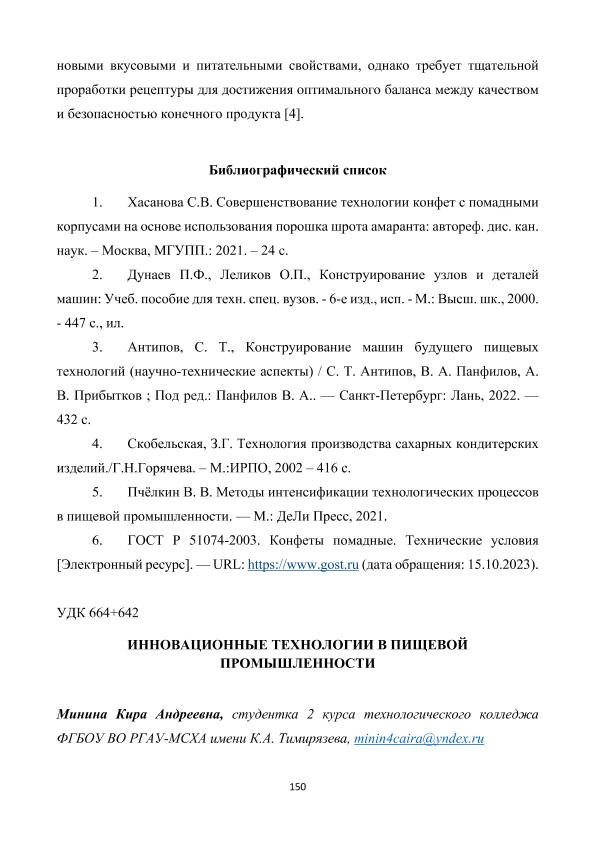 новыми вкусовыми и питательными свойствами, однако требует тщательной проработки рецептуры для достижения оптимального баланса между качеством и безопасностью конечного продукта [4].

Библиографический список

1. Хасанова С.В. Совершенствование технологии конфет с помадными корпусами на основе использования порошка шрота амаранта: автореф. дис. кан. наук. – Москва, МГУПП.: 2021. – 24 с.

2. Дунаев П.Ф., Леликов О.П., Конструирование узлов и деталей машин: Учеб. пособие для техн. спец. вузов. - 6-е изд., исп. - М.: Высш. шк., 2000. - 447 с., ил.

3. Антипов, С. Т., Конструирование машин будущего пищевых технологий (научно-технические аспекты) / С. Т. Антипов, В. А. Панфилов, А. В. Прибытков ; Под ред.: Панфилов В. А.. — Санкт-Петербург: Лань, 2022. — 432 с.

4. Скобельская, З.Г. Технология производства сахарных кондитерских изделий./Г.Н.Горячева. – М.:ИРПО, 2002 – 416 с.

5. Пчёлкин В. В. Методы интенсификации технологических процессов в пищевой промышленности. — М.: ДеЛи Пресс, 2021.

6. ГОСТ Р 51074-2003. Конфеты помадные. Технические условия [Электронный ресурс]. — URL: https://www.gost.ru (дата обращения: 15.10.2023).

УДК 664+642

ИННОВАЦИОННЫЕ ТЕХНОЛОГИИ В ПИЩЕВОЙ ПРОМЫШЛЕННОСТИ

Минина Кира Андреевна, студентка 2 курса технологического колледжа ФГБОУ ВО РГАУ-МСХА имени К.А. Тимирязева, minin4caira@yndex.ru

150